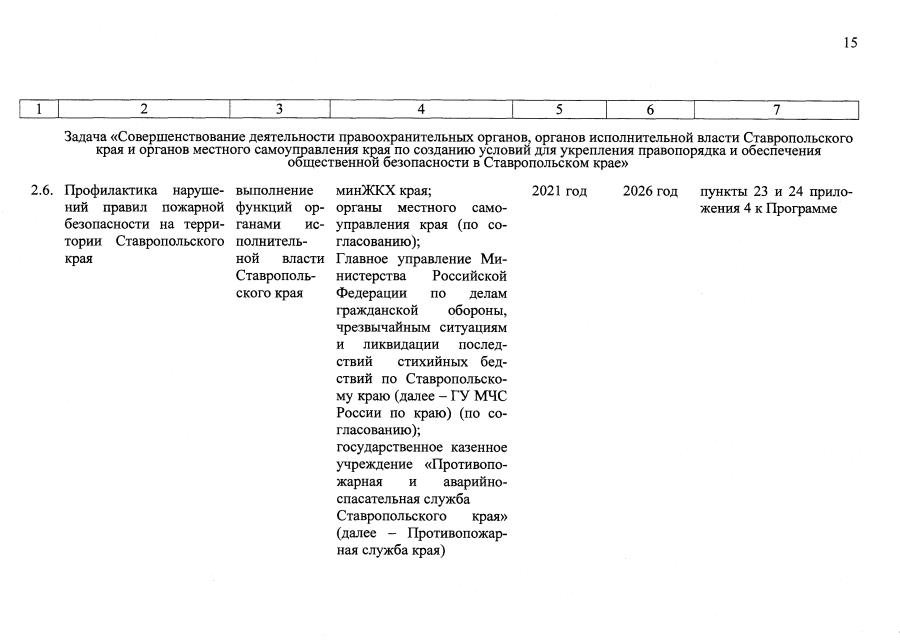 15

| 1 | 2 | 3 | 4 | 5 | 6 | 7 |
|---|---|---|---|---|---|---|
| Задача «Совершенствование деятельности правоохранительных органов, органов исполнительной власти Ставропольского края и органов местного самоуправления края по созданию условий для укрепления правопорядка и обеспечения общественной безопасности в Ставропольском крае» | | | | | | |
| 2.6. | Профилактика нарушений правил пожарной безопасности на территории Ставропольского края | выполнение функций органами исполнительной власти Ставропольского края | минЖКХ края; органы местного самоуправления края (по согласованию); Главное управление Министерства Российской Федерации по делам гражданской обороны, чрезвычайным ситуациям и ликвидации последствий стихийных бедствий по Ставропольскому краю (далее – ГУ МЧС России по краю) (по согласованию); государственное казенное учреждение «Противопожарная и аварийно-спасательная служба Ставропольского края» (далее – Противопожарная служба края) | 2021 год | 2026 год | пункты 23 и 24 приложения 4 к Программе |